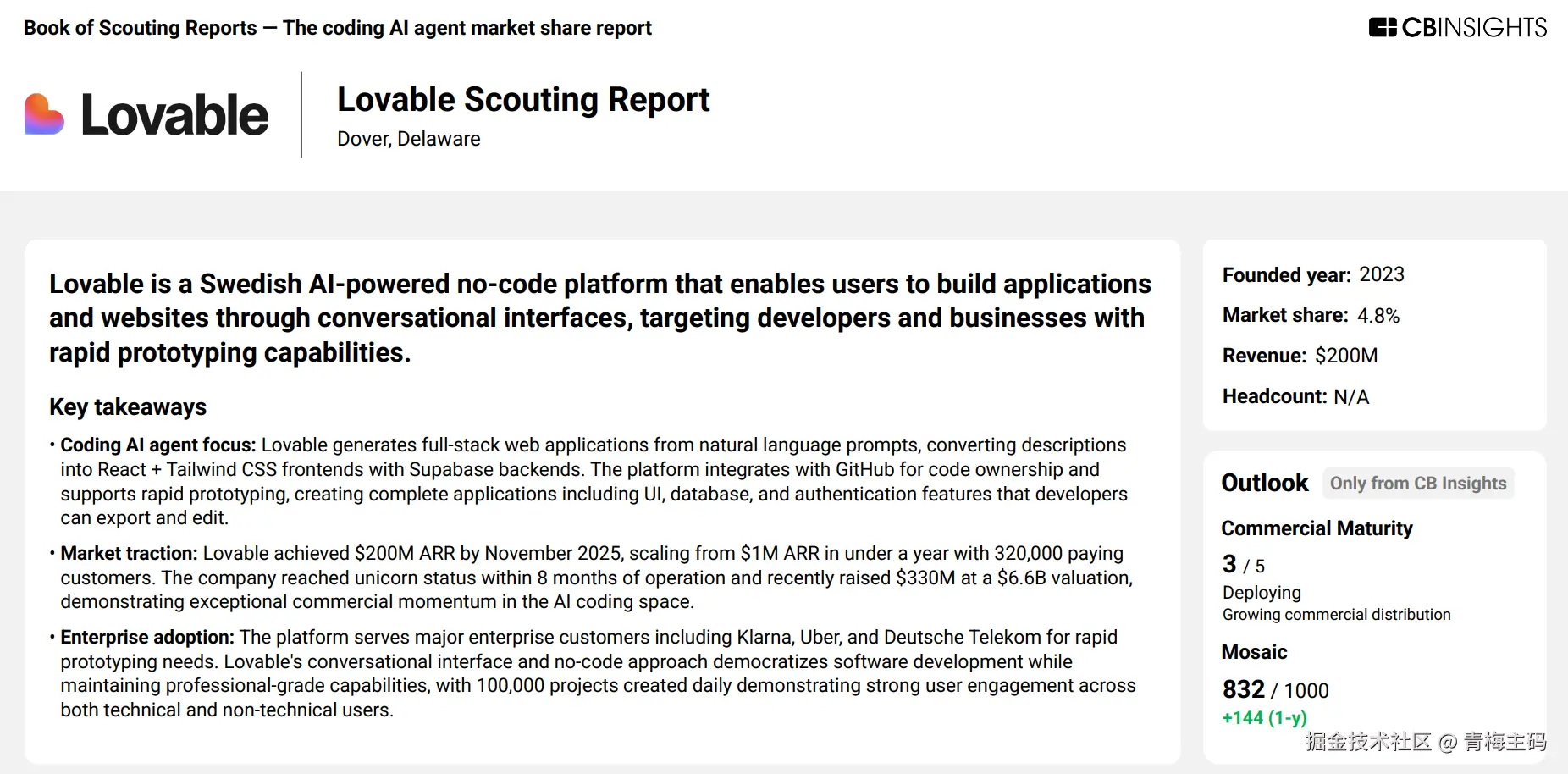 Book of Scouting Reports — The coding AI agent market share report

CBINSIGHTS

Lovable

Lovable Scouting Report

Dover, Delaware

Lovable is a Swedish AI-powered no-code platform that enables users to build applications and websites through conversational interfaces, targeting developers and businesses with rapid prototyping capabilities.

Key takeaways

• Coding AI agent focus: Lovable generates full-stack web applications from natural language prompts, converting descriptions into React + Tailwind CSS frontends with Supabase backends. The platform integrates with GitHub for code ownership and supports rapid prototyping, creating complete applications including UI, database, and authentication features that developers can export and edit.

• Market traction: Lovable achieved $200M ARR by November 2025, scaling from $1M ARR in under a year with 320,000 paying customers. The company reached unicorn status within 8 months of operation and recently raised $330M at a $6.6B valuation, demonstrating exceptional commercial momentum in the AI coding space.

• Enterprise adoption: The platform serves major enterprise customers including Klarna, Uber, and Deutsche Telekom for rapid prototyping needs. Lovable's conversational interface and no-code approach democratizes software development while maintaining professional-grade capabilities, with 100,000 projects created daily demonstrating strong user engagement across both technical and non-technical users.

Founded year: 2023

Market share: 4.8%

Revenue: $200M

Headcount: N/A

Outlook Only from CB Insights

Commercial Maturity

3 / 5

Deploying

Growing commercial distribution

Mosaic

832 / 1000

+144 (1-y)

掘金技术社区 @ 青梅主码